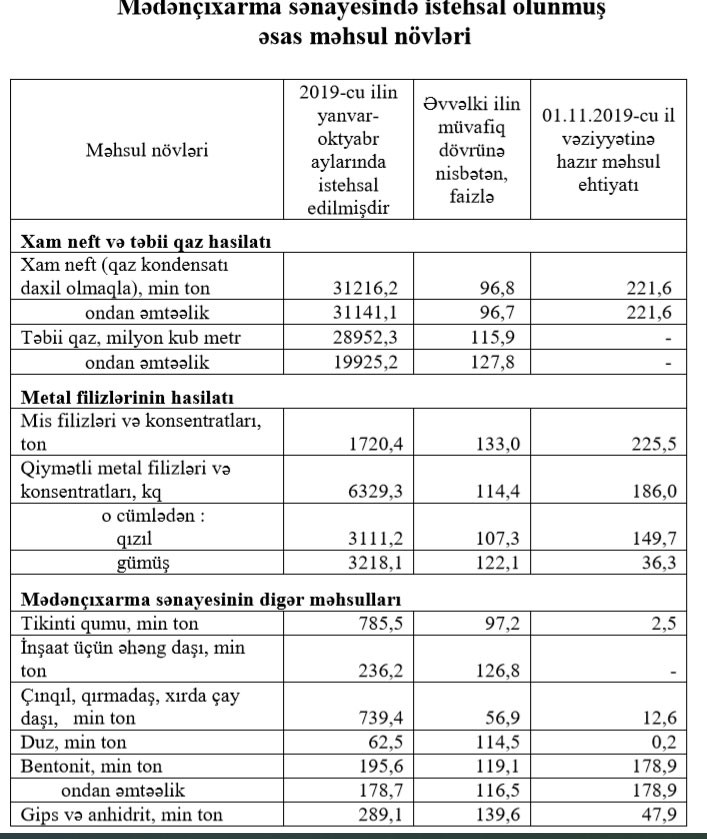 Mədənçıxarma sənayesində istehsal olunmuş əsas məhsul növləri

| Məhsul növləri | 2019-cu ilin yanvar-oktyabr aylarında istehsal edilmişdir | Əvvəlki ilin müvafiq dövrünə nisbətən, faizlə | 01.11.2019-cu il vəziyyətinə hazır məhsul ehtiyatı |
|---|---|---|---|
| **Xam neft və təbii qaz hasilatı** | | | |
| Xam neft (qaz kondensatı daxil olmaqla), min ton | 31216,2 | 96,8 | 221,6 |
| ondan əmtəəlik | 31141,1 | 96,7 | 221,6 |
| Təbii qaz, milyon kub metr | 28952,3 | 115,9 | - |
| ondan əmtəəlik | 19925,2 | 127,8 | - |
| **Metal filizlərinin hasilatı** | | | |
| Mis filizləri və konsentratları, ton | 1720,4 | 133,0 | 225,5 |
| Qiymətli metal filizləri və konsentratları, kq | 6329,3 | 114,4 | 186,0 |
| o cümlədən : qızıl | 3111,2 | 107,3 | 149,7 |
| gümüş | 3218,1 | 122,1 | 36,3 |
| **Mədənçıxarma sənayesinin digər məhsulları** | | | |
| Tikinti qumu, min ton | 785,5 | 97,2 | 2,5 |
| İnşaat üçün əhəng daşı, min ton | 236,2 | 126,8 | - |
| Çınqıl, qırmadaş, xırda çay daşı, min ton | 739,4 | 56,9 | 12,6 |
| Duz, min ton | 62,5 | 114,5 | 0,2 |
| Bentonit, min ton | 195,6 | 119,1 | 178,9 |
| ondan əmtəəlik | 178,7 | 116,5 | 178,9 |
| Gips və anhidrit, min ton | 289,1 | 139,6 | 47,9 |